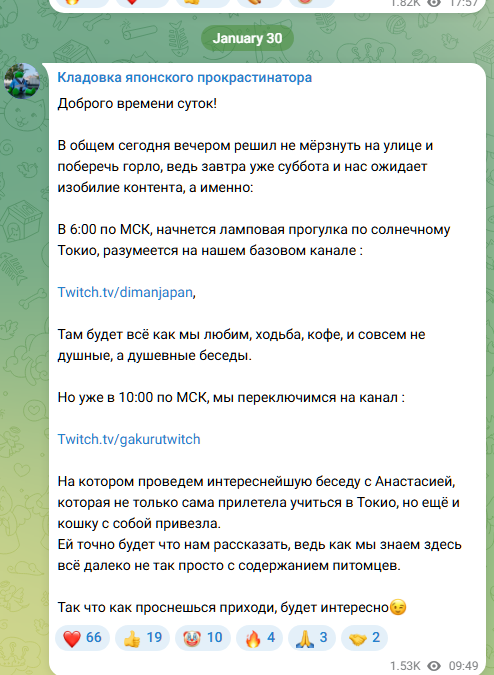 1.82K 17:57

January 30

Кладовка японского прокрастинатора

Доброго времени суток!

В общем сегодня вечером решил не мёрзнуть на улице и поберечь горло, ведь завтра уже суббота и нас ожидает изобилие контента, а именно:

В 6:00 по МСК, начнется ламповая прогулка по солнечному Токио, разумеется на нашем базовом канале :

Twitch.tv/dimanjapan,

Там будет всё как мы любим, ходьба, кофе, и совсем не душные, а душевные беседы.

Но уже в 10:00 по МСК, мы переключимся на канал :

Twitch.tv/gakurutwitch

На котором проведем интереснейшую беседу с Анастасией, которая не только сама прилетела учиться в Токио, но ещё и кошку с собой привезла.
Ей точно будет что нам рассказать, ведь как мы знаем здесь всё далеко не так просто с содержанием питомцев.

Так что как проснешься приходи, будет интересно😉

❤️ 66 👍 19 🤡 10 🔥 4 🙏 3 🤝 2

1.53K 09:49